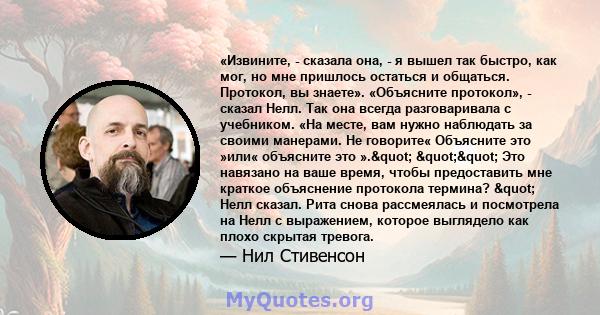 «Извините, - сказала она, - я вышел так быстро, как мог, но мне пришлось остаться и общаться. Протокол, вы знаете». «Объясните протокол», - сказал Нелл. Так она всегда разговаривала с учебником. «На месте, вам нужно наблюдать за своими манерами. Не говорите« Объясните это »или« объясните это ».&quot; &quot;&quot; Это навязано на ваше время, чтобы предоставить мне краткое объяснение протокола термина? &quot; Нелл сказал. Рита снова рассмеялась и посмотрела на Нелл с выражением, которое выглядело как плохо скрытая тревога.

— Нил Стивенсон

MyQuotes.org